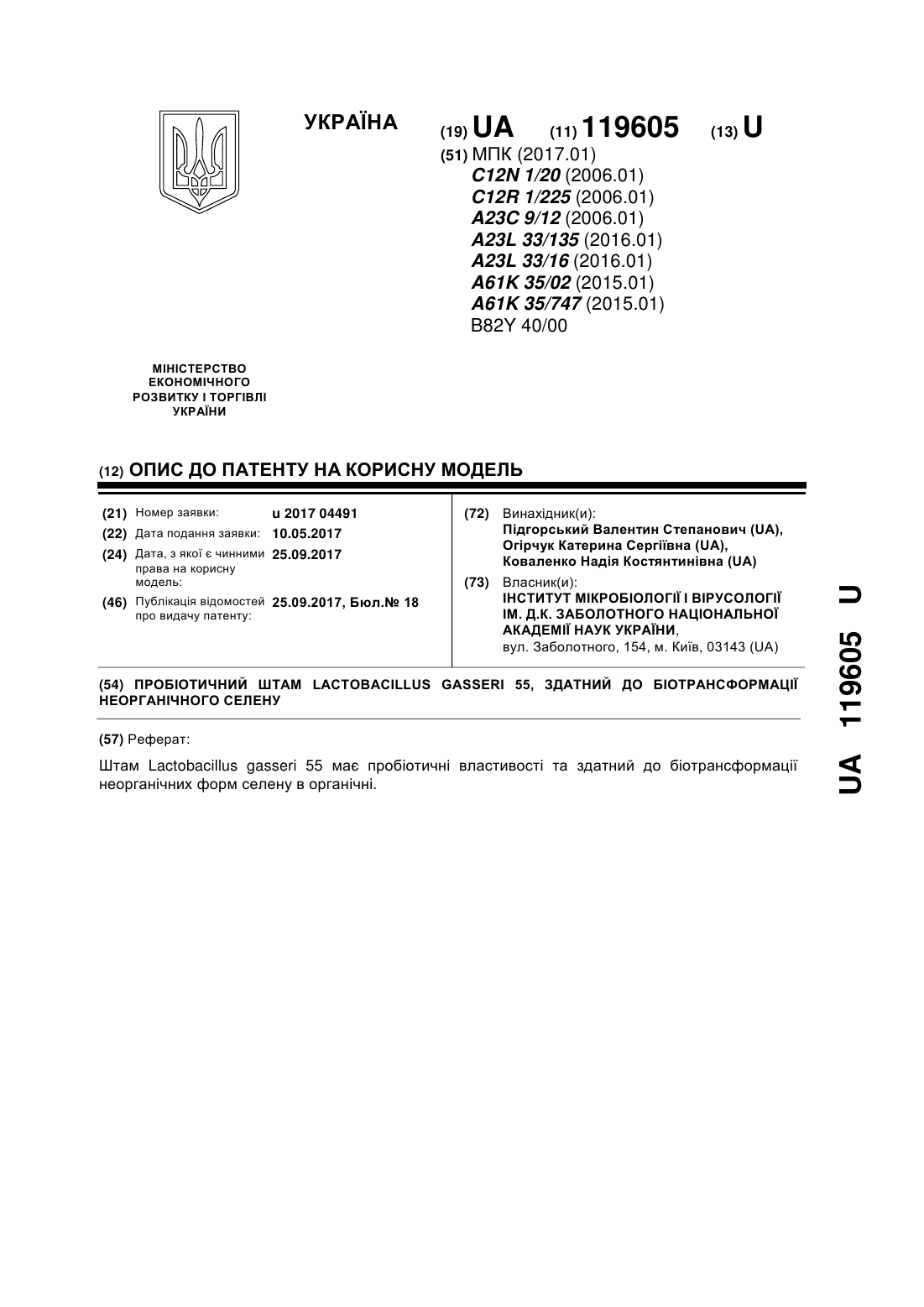 УКРАЇНА

(19) UA (11) 119605 (13) U

(51) МПК (2017.01)
C12N 1/20 (2006.01)
C12R 1/225 (2006.01)
A23C 9/12 (2006.01)
A23L 33/135 (2016.01)
A23L 33/16 (2016.01)
A61K 35/02 (2015.01)
A61K 35/747 (2015.01)
B82Y 40/00

МІНІСТЕРСТВО ЕКОНОМІЧНОГО РОЗВИТКУ І ТОРГІВЛІ УКРАЇНИ

(12) ОПИС ДО ПАТЕНТУ НА КОРИСНУ МОДЕЛЬ

(21) Номер заявки: u 2017 04491
(22) Дата подання заявки: 10.05.2017
(24) Дата, з якої є чинними права на корисну модель: 25.09.2017
(46) Публікація відомостей про видачу патенту: 25.09.2017, Бюл.№ 18

(72) Винахідник(и):
Підгорський Валентин Степанович (UA),
Огірчук Катерина Сергіївна (UA),
Коваленко Надія Костянтинівна (UA)

(73) Власник(и):
ІНСТИТУТ МІКРОБІОЛОГІЇ І ВІРУСОЛОГІЇ ІМ. Д.К. ЗАБОЛОТНОГО НАЦІОНАЛЬНОЇ АКАДЕМІЇ НАУК УКРАЇНИ,
вул. Заболотного, 154, м. Київ, 03143 (UA)

(54) ПРОБІОТИЧНИЙ ШТАМ LACTOBACILLUS GASSERI 55, ЗДАТНИЙ ДО БІОТРАНСФОРМАЦІЇ НЕОРГАНІЧНОГО СЕЛЕНУ

(57) Реферат:

Штам Lactobacillus gasseri 55 має пробіотичні властивості та здатний до біотрансформації неорганічних форм селену в органічні.

UA 119605 U